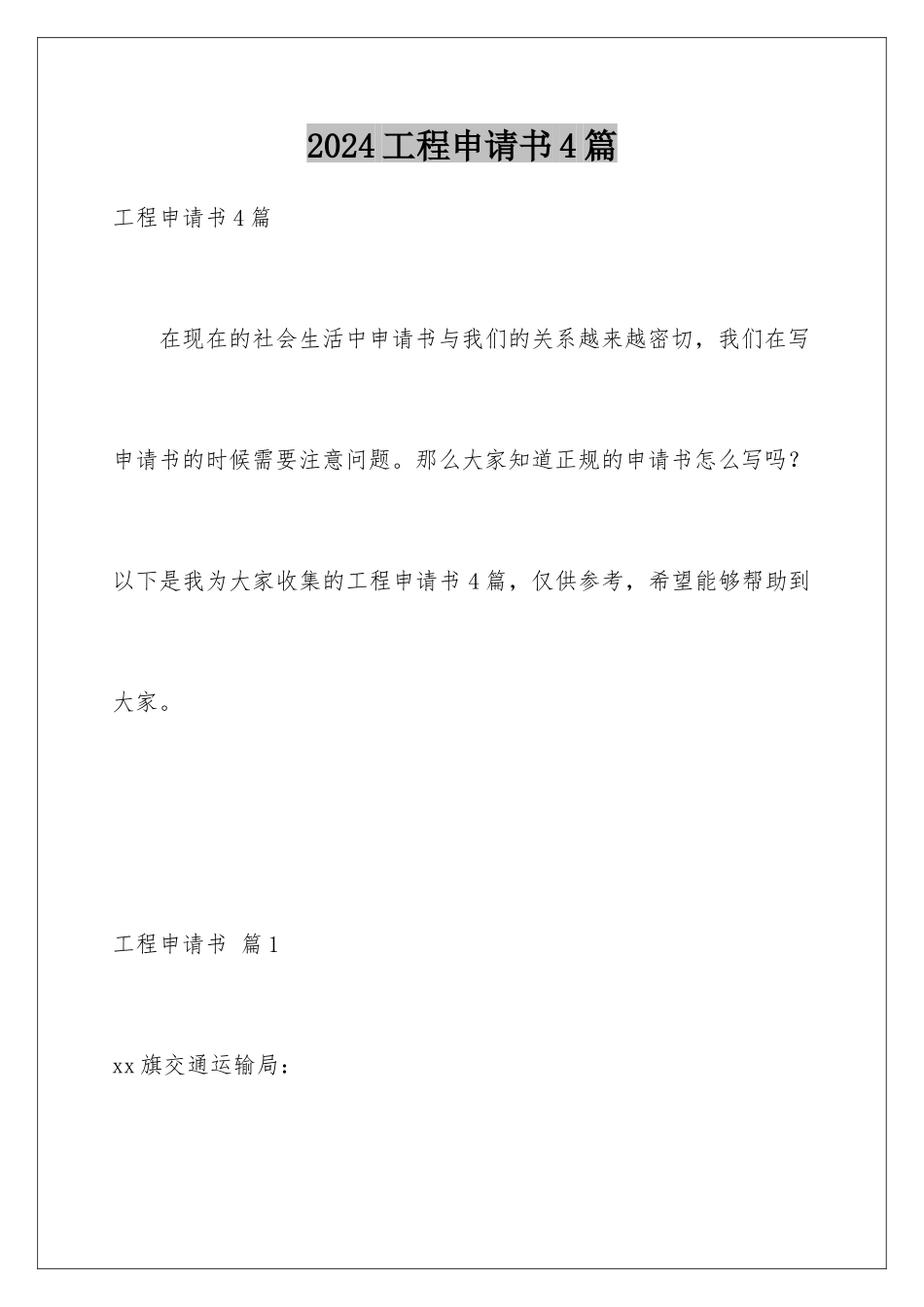 2024工程申请书4篇

工程申请书4篇

在现在的社会生活中申请书与我们的关系越来越密切，我们在写申请书的时候需要注意问题。那么大家知道正规的申请书怎么写吗？以下是我为大家收集的工程申请书4篇，仅供参考，希望能够帮助到大家。

工程申请书 篇1

xx旗交通运输局：